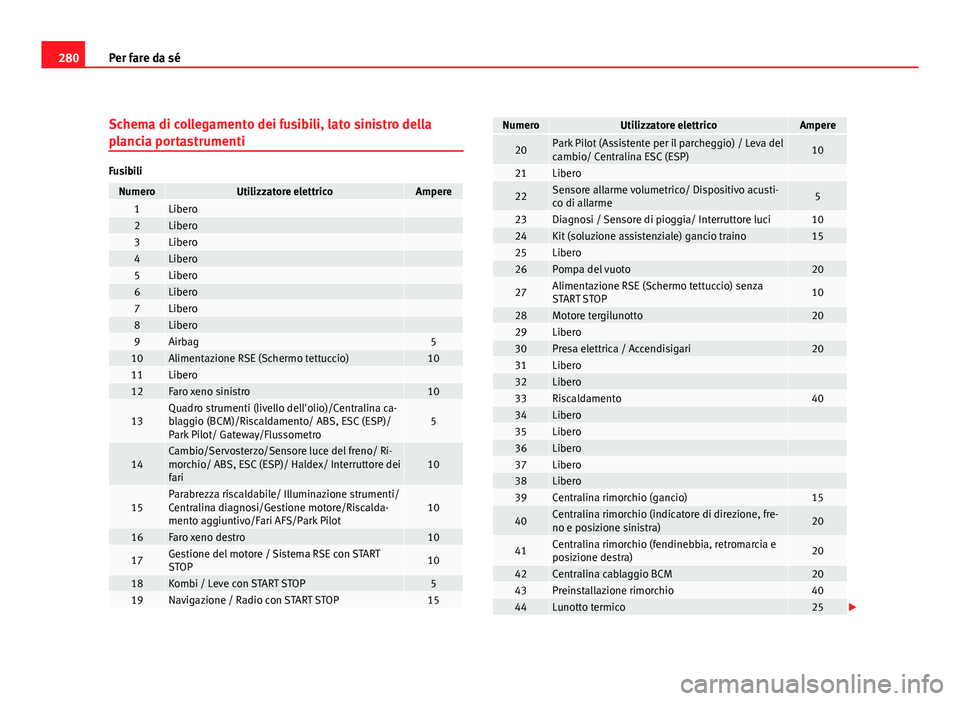 280 Per fare da sé

Schema di collegamento dei fusibili, lato sinistro della plancia portastrumenti

Fusibili

| Numero | Utilizzatore elettrico | Ampere |
|---|---|---|
| 1 | Libero | |
| 2 | Libero | |
| 3 | Libero | |
| 4 | Libero | |
| 5 | Libero | |
| 6 | Libero | |
| 7 | Libero | |
| 8 | Libero | |
| 9 | Airbag | 5 |
| 10 | Alimentazione RSE (Schermo tettuccio) | 10 |
| 11 | Libero | |
| 12 | Faro xeno sinistro | 10 |
| 13 | Quadro strumenti (livello dell'olio)/Centralina cablaggio (BCM)/Riscaldamento/ ABS, ESC (ESP)/ Park Pilot/ Gateway/Flussometro | 5 |
| 14 | Cambio/Servosterzo/Sensore luce del freno/ Rimorchio/ ABS, ESC (ESP)/ Haldex/ Interruttore dei fari | 10 |
| 15 | Parabrezza riscaldabile/ Illuminazione strumenti/ Centralina diagnosi/Gestione motore/Riscaldamento aggiuntivo/Fari AFS/Park Pilot | 10 |
| 16 | Faro xeno destro | 10 |
| 17 | Gestione del motore / Sistema RSE con START STOP | 10 |
| 18 | Kombi / Leve con START STOP | 5 |
| 19 | Navigazione / Radio con START STOP | 15 |

| Numero | Utilizzatore elettrico | Ampere |
|---|---|---|
| 20 | Park Pilot (Assistente per il parcheggio) / Leva del cambio/ Centralina ESC (ESP) | 10 |
| 21 | Libero | |
| 22 | Sensore allarme volumetrico/ Dispositivo acustico di allarme | 5 |
| 23 | Diagnosi / Sensore di pioggia/ Interruttore luci | 10 |
| 24 | Kit (soluzione assistenziale) gancio traino | 15 |
| 25 | Libero | |
| 26 | Pompa del vuoto | 20 |
| 27 | Alimentazione RSE (Schermo tettuccio) senza START STOP | 10 |
| 28 | Motore tergilunotto | 20 |
| 29 | Libero | |
| 30 | Presa elettrica / Accendisigari | 20 |
| 31 | Libero | |
| 32 | Libero | |
| 33 | Riscaldamento | 40 |
| 34 | Libero | |
| 35 | Libero | |
| 36 | Libero | |
| 37 | Libero | |
| 38 | Libero | |
| 39 | Centralina rimorchio (gancio) | 15 |
| 40 | Centralina rimorchio (indicatore di direzione, freno e posizione sinistra) | 20 |
| 41 | Centralina rimorchio (fendinebbia, retromarcia e posizione destra) | 20 |
| 42 | Centralina cablaggio BCM | 20 |
| 43 | Preinstallazione rimorchio | 40 |
| 44 | Lunotto termico | 25 |

carmanualsonline.info